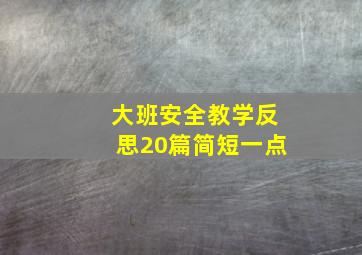 大班安全教学反思20篇简短一点